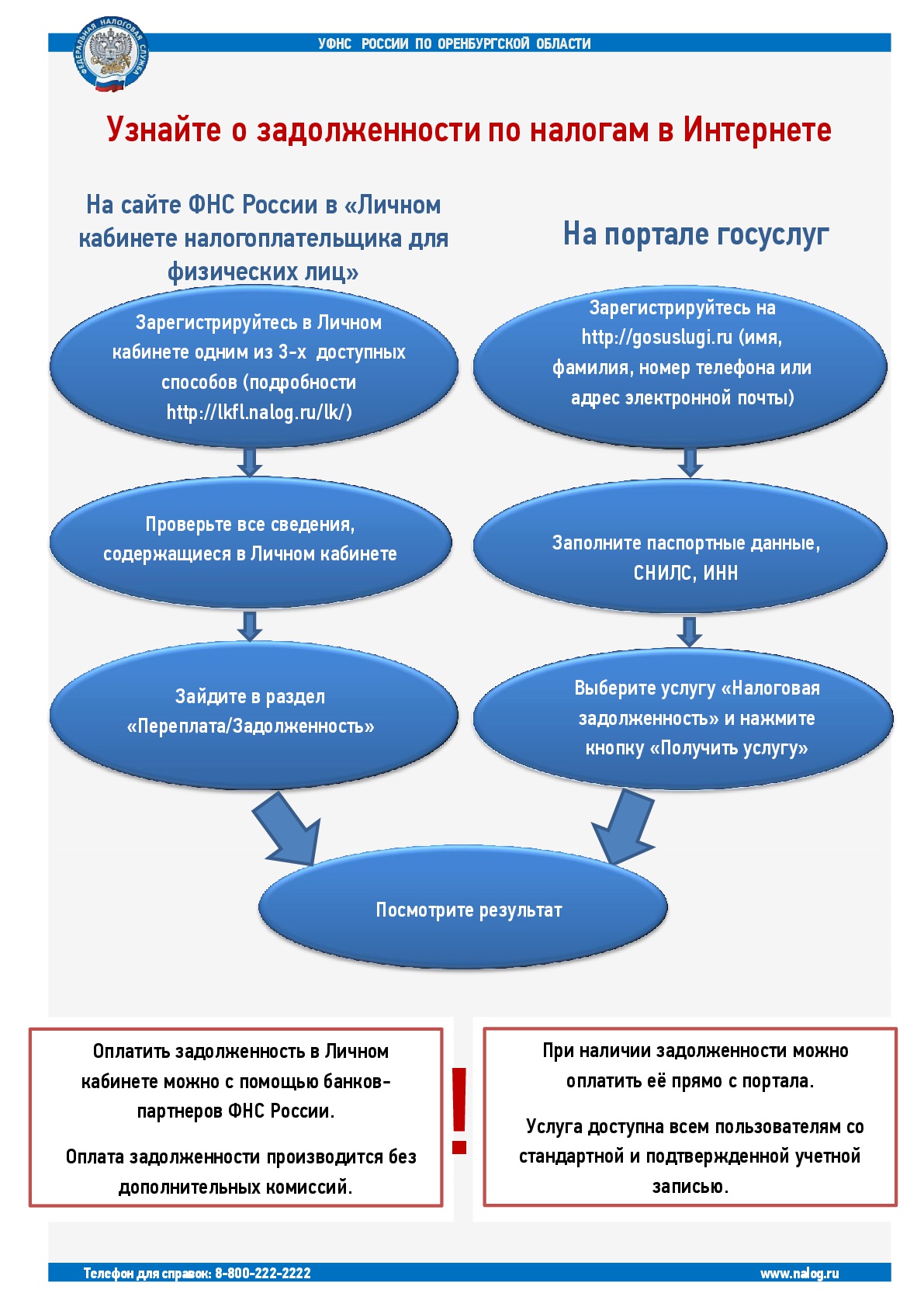 ФЕДЕРАЛЬНАЯ НАЛОГОВАЯ СЛУЖБА

УФНС РОССИИ ПО ОРЕНБУРГСКОЙ ОБЛАСТИ

Узнайте о задолженности по налогам в Интернете

На сайте ФНС России в «Личном кабинете налогоплательщика для физических лиц»

Зарегистрируйтесь в Личном кабинете одним из 3-х доступных способов (подробности http://lkfl.nalog.ru/lk/)

Проверьте все сведения, содержащиеся в Личном кабинете

Зайдите в раздел «Переплата/Задолженность»

На портале госуслуг

Зарегистрируйтесь на http://gosuslugi.ru (имя, фамилия, номер телефона или адрес электронной почты)

Заполните паспортные данные, СНИЛС, ИНН

Выберите услугу «Налоговая задолженность» и нажмите кнопку «Получить услугу»

Посмотрите результат

Оплатить задолженность в Личном кабинете можно с помощью банков-партнеров ФНС России.

Оплата задолженности производится без дополнительных комиссий.

!

При наличии задолженности можно оплатить её прямо с портала.

Услуга доступна всем пользователям со стандартной и подтвержденной учетной записью.

Телефон для справок: 8-800-222-2222

www.nalog.ru